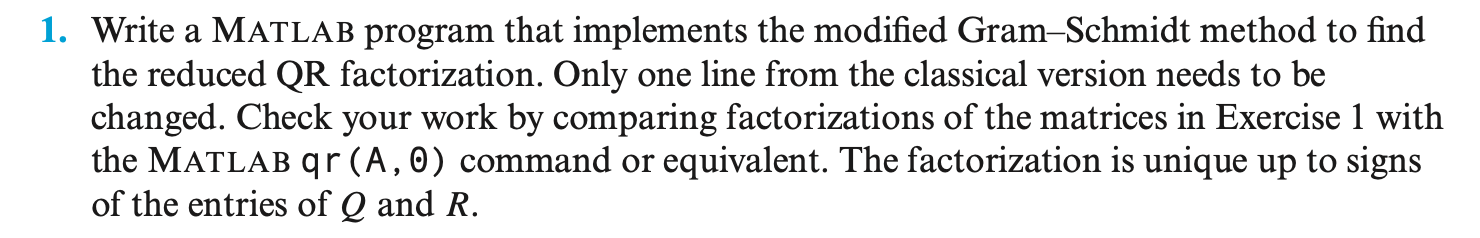 1. Write a MATLAB program that implements the modified Gram–Schmidt method to find the reduced QR factorization. Only one line from the classical version needs to be changed. Check your work by comparing factorizations of the matrices in Exercise 1 with the MATLAB qr(A,0) command or equivalent. The factorization is unique up to signs of the entries of $Q$ and $R$.